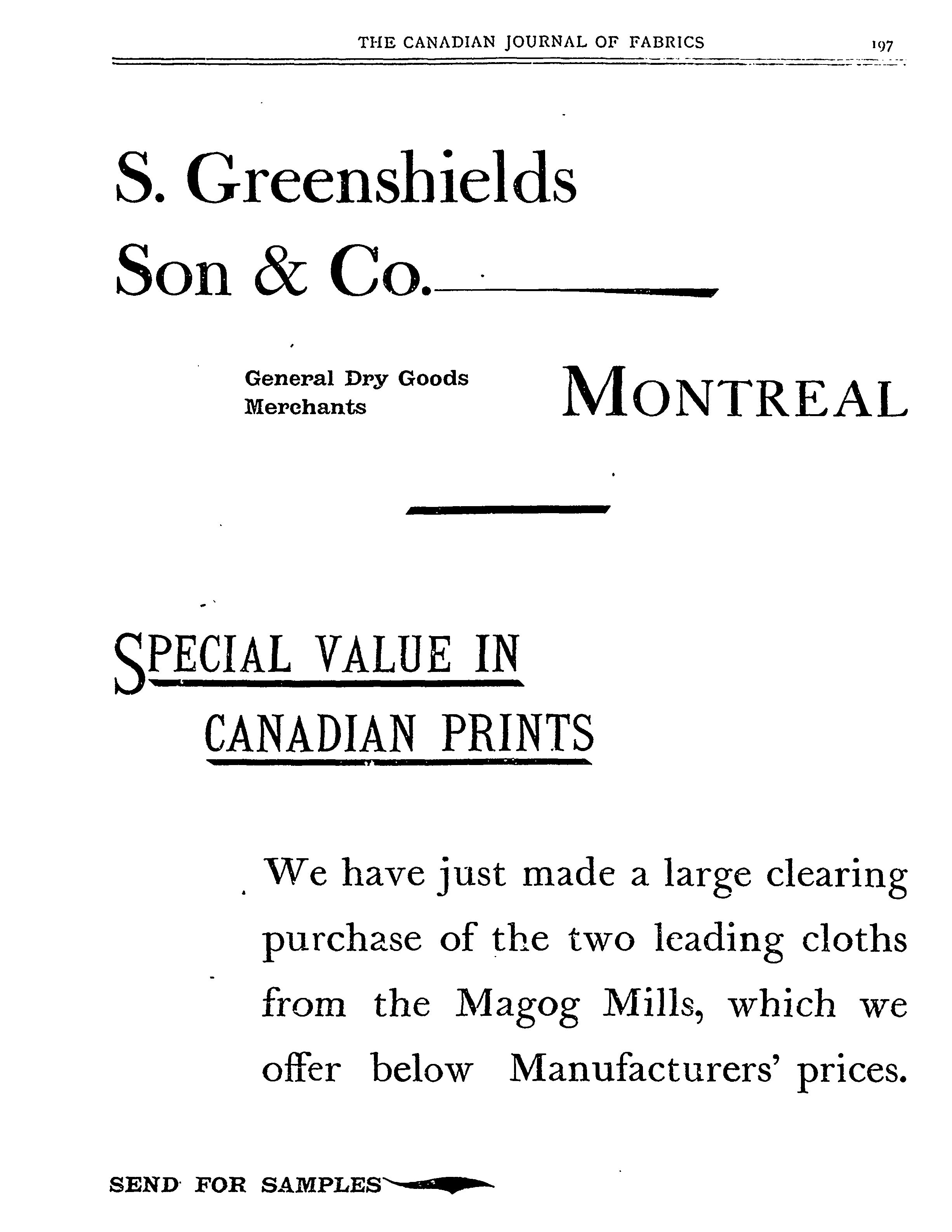 THE CANADIAN JOURNAL OF FABRICS 197

S. Greenshields Son & Co.

General Dry Goods Merchants

MONTREAL

SPECIAL VALUE IN CANADIAN PRINTS

We have just made a large clearing purchase of the two leading cloths from the Magog Mills, which we offer below Manufacturers' prices.

SEND FOR SAMPLES